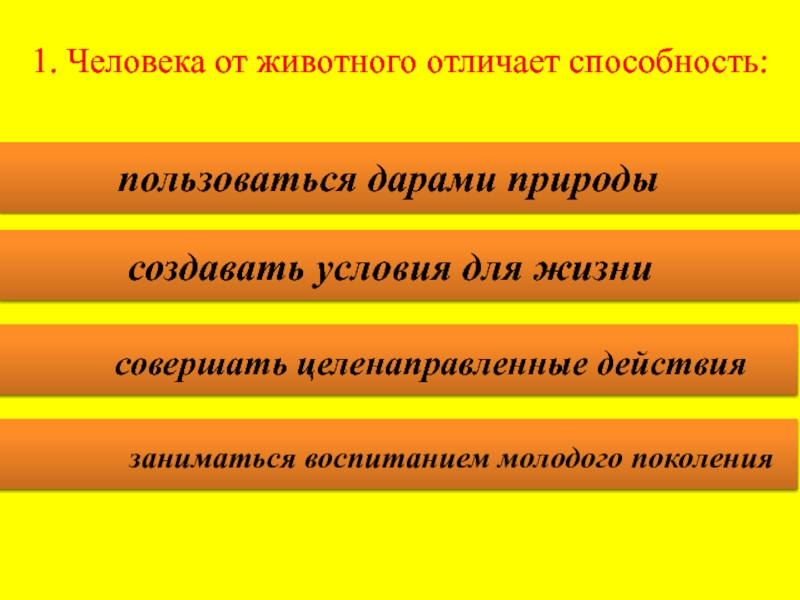 1. Человека от животного отличает способность:

пользоваться дарами природы

создавать условия для жизни

совершать целенаправленные действия

заниматься воспитанием молодого поколения